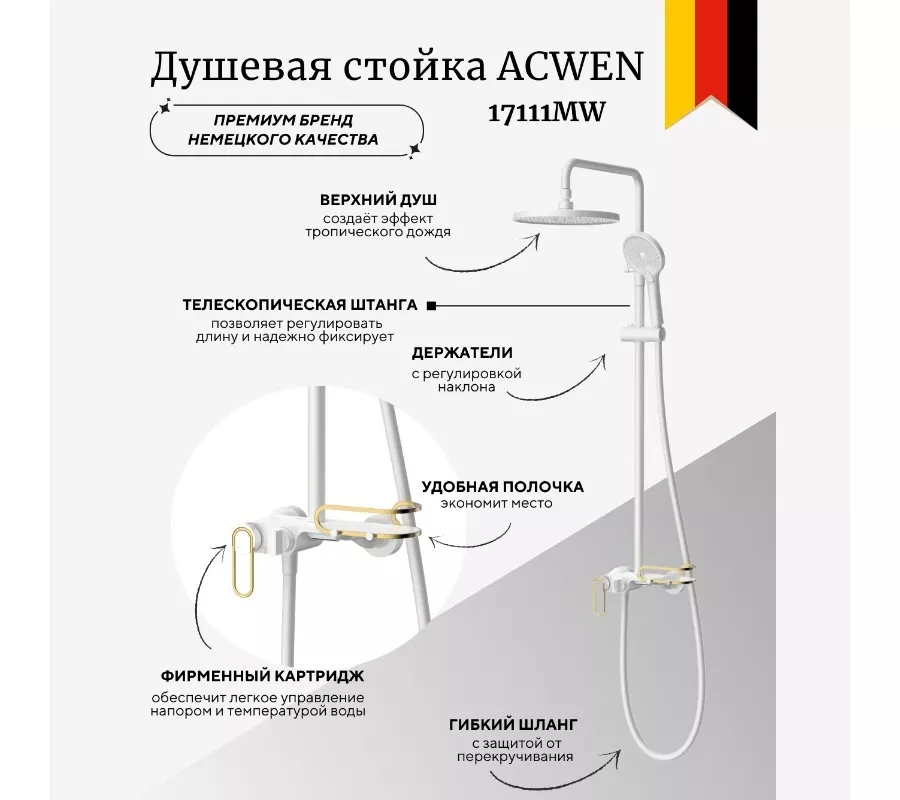 Душевая стойка ACWEN

17111MW

ПРЕМИУМ БРЕНД
НЕМЕЦКОГО КАЧЕСТВА

ВЕРХНИЙ ДУШ
создаёт эффект
тропического дождя

ТЕЛЕСКОПИЧЕСКАЯ ШТАНГА
позволяет регулировать
длину и надежно фиксирует

ДЕРЖАТЕЛИ
с регулировкой
наклона

УДОБНАЯ ПОЛОЧКА
экономит место

ФИРМЕННЫЙ КАРТРИДЖ
обеспечит легкое управление
напором и температурой воды

ГИБКИЙ ШЛАНГ
с защитой от
перекручивания